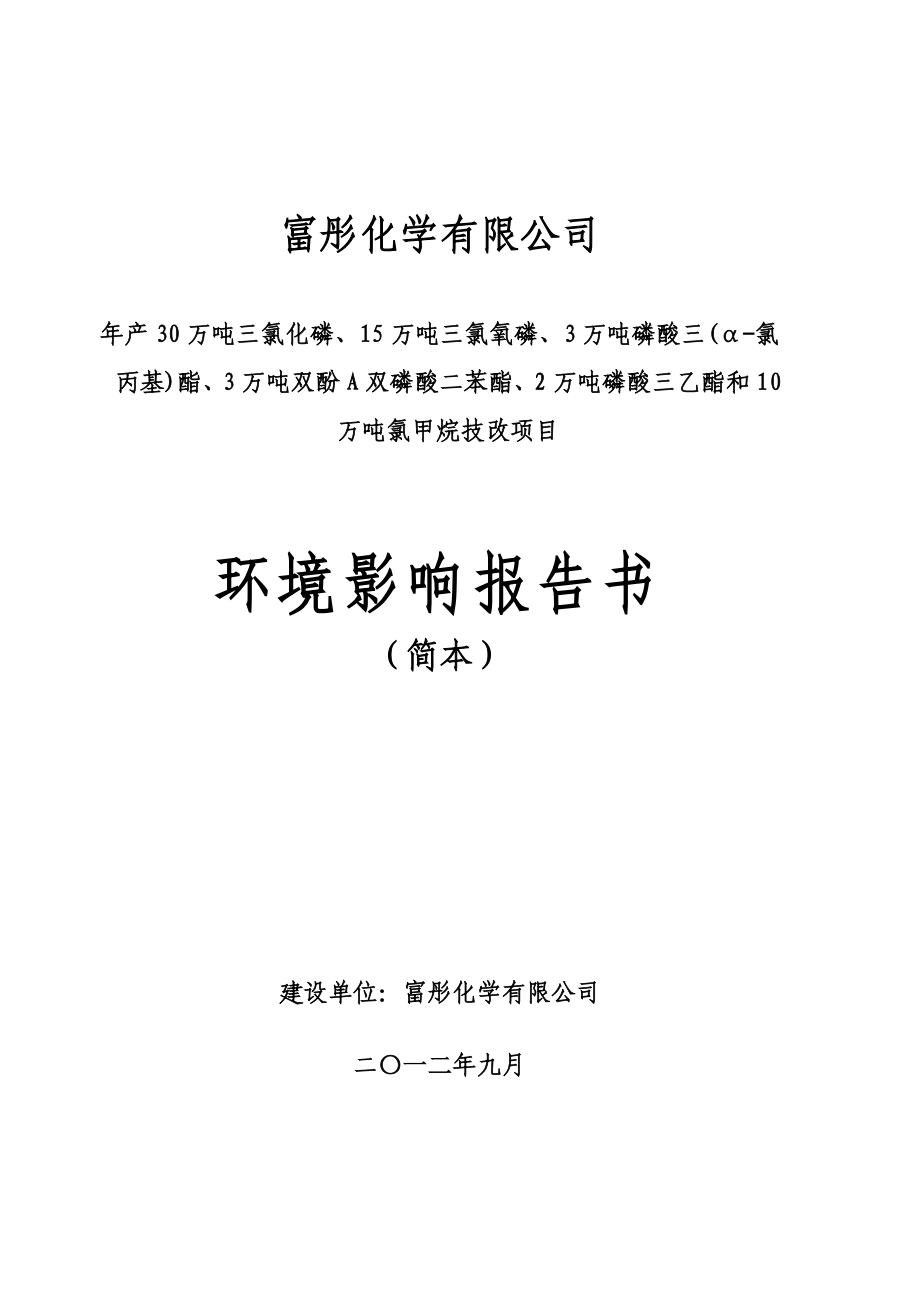 富彤化学有限公司

年产 30 万吨三氯化磷、15 万吨三氯氧磷、3 万吨磷酸三（α-氯丙基)酯、3 万吨双酚 A 双磷酸二苯酯、2 万吨磷酸三乙酯和 10 万吨氯甲烷技改项目

环境影响报告书

（简本）

建设单位：富彤化学有限公司

二〇一二年九月